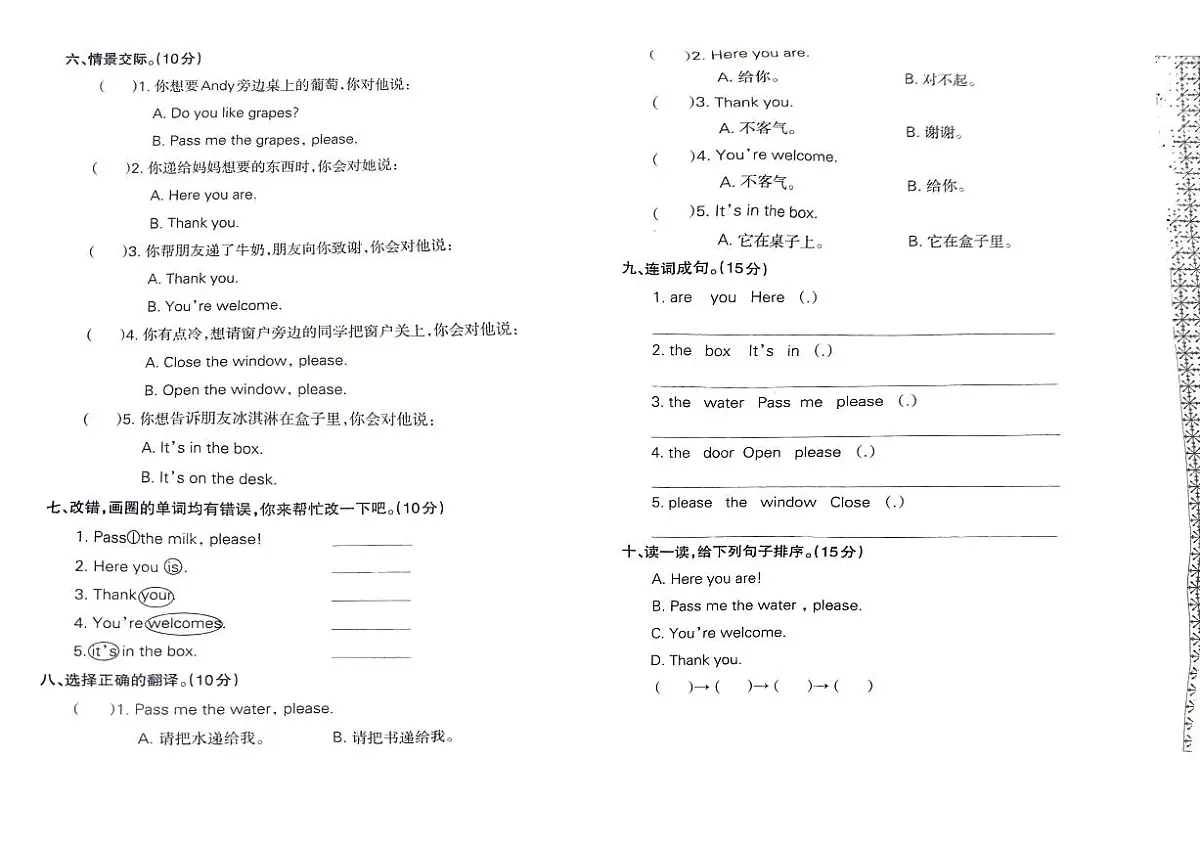 六、情景交际。(10分)

(    )1.你想要Andy旁边桌上的葡萄,你对他说:
A. Do you like grapes?
B. Pass me the grapes, please.

(    )2.你递给妈妈想要的东西时,你会对她说:
A. Here you are.
B. Thank you.

(    )3.你帮朋友递了牛奶,朋友向你致谢,你会对他说:
A. Thank you.
B. You're welcome.

(    )4.你有点冷,想请窗户旁边的同学把窗户关上,你会对他说:
A. Close the window, please.
B. Open the window, please.

(    )5.你想告诉朋友冰淇淋在盒子里,你会对他说:
A. It's in the box.
B. It's on the desk.

七、改错,画圈的单词均有错误,你来帮忙改一下吧。(10分)

1. Pass I the milk, please! ____
2. Here you is. ____
3. Thank your. ____
4. You're welcomes. ____
5. it's in the box. ____

八、选择正确的翻译。(10分)

(    )1. Pass me the water, please.
A.请把水递给我。 B.请把书递给我。

(    )2. Here you are.
A.给你。 B.对不起。

(    )3. Thank you.
A.不客气。 B.谢谢。

(    )4. You're welcome.
A.不客气。 B.给你。

(    )5. It's in the box.
A.它在桌子上。 B.它在盒子里。

九、连词成句。(15分)

1. are you Here (.)
____

2. the box It's in (.)
____

3. the water Pass me please (.)
____

4. the door Open please (.)
____

5. please the window Close (.)
____

十、读一读,给下列句子排序。(15分)

A. Here you are!
B. Pass me the water, please.
C. You're welcome.
D. Thank you.

(    )→(    )→(    )→(    )